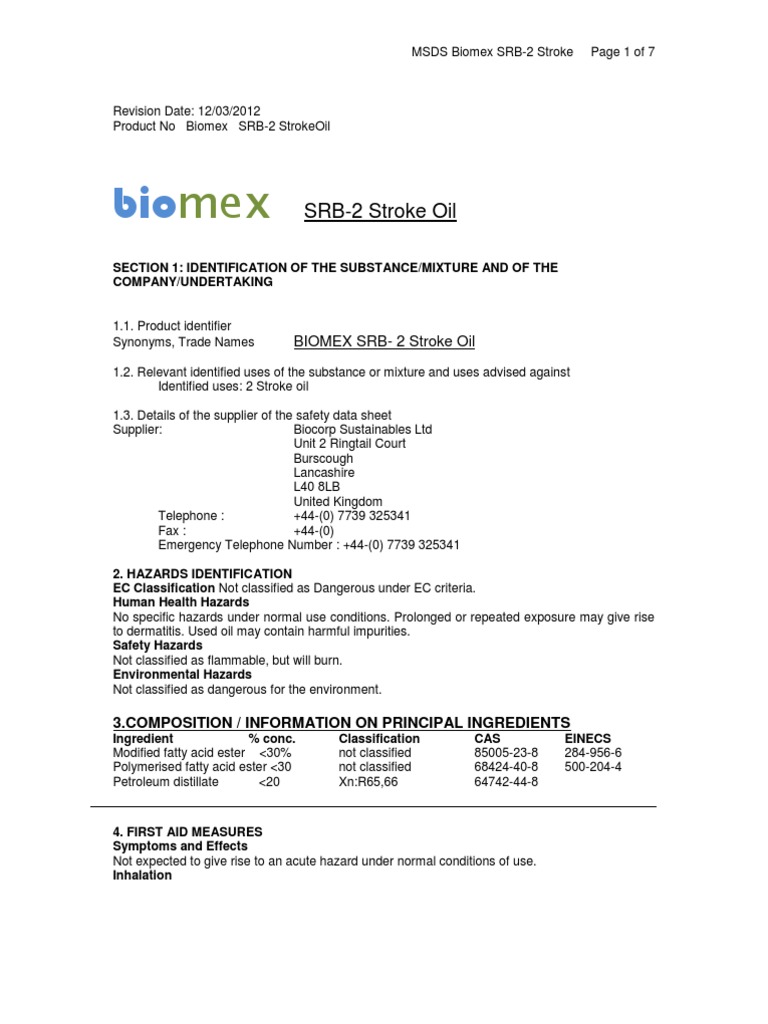 MSDS Biomex SRB-2 Stroke Page 1 of 7

Revision Date: 12/03/2012
Product No Biomex SRB-2 StrokeOil

biomex SRB-2 Stroke Oil

SECTION 1: IDENTIFICATION OF THE SUBSTANCE/MIXTURE AND OF THE COMPANY/UNDERTAKING

1.1. Product identifier
Synonyms, Trade Names BIOMEX SRB- 2 Stroke Oil

1.2. Relevant identified uses of the substance or mixture and uses advised against
Identified uses: 2 Stroke oil

1.3. Details of the supplier of the safety data sheet
Supplier: Biocorp Sustainables Ltd
Unit 2 Ringtail Court
Burscough
Lancashire
L40 8LB
United Kingdom
Telephone : +44-(0) 7739 325341
Fax : +44-(0)
Emergency Telephone Number : +44-(0) 7739 325341

2. HAZARDS IDENTIFICATION
EC Classification Not classified as Dangerous under EC criteria.
Human Health Hazards
No specific hazards under normal use conditions. Prolonged or repeated exposure may give rise to dermatitis. Used oil may contain harmful impurities.
Safety Hazards
Not classified as flammable, but will burn.
Environmental Hazards
Not classified as dangerous for the environment.

3.COMPOSITION / INFORMATION ON PRINCIPAL INGREDIENTS

| Ingredient | % conc. | Classification | CAS | EINECS |
|---|---|---|---|---|
| Modified fatty acid ester | <30% | not classified | 85005-23-8 | 284-956-6 |
| Polymerised fatty acid ester | <30 | not classified | 68424-40-8 | 500-204-4 |
| Petroleum distillate | <20 | Xn:R65,66 | 64742-44-8 | |

4. FIRST AID MEASURES
Symptoms and Effects
Not expected to give rise to an acute hazard under normal conditions of use.
Inhalation